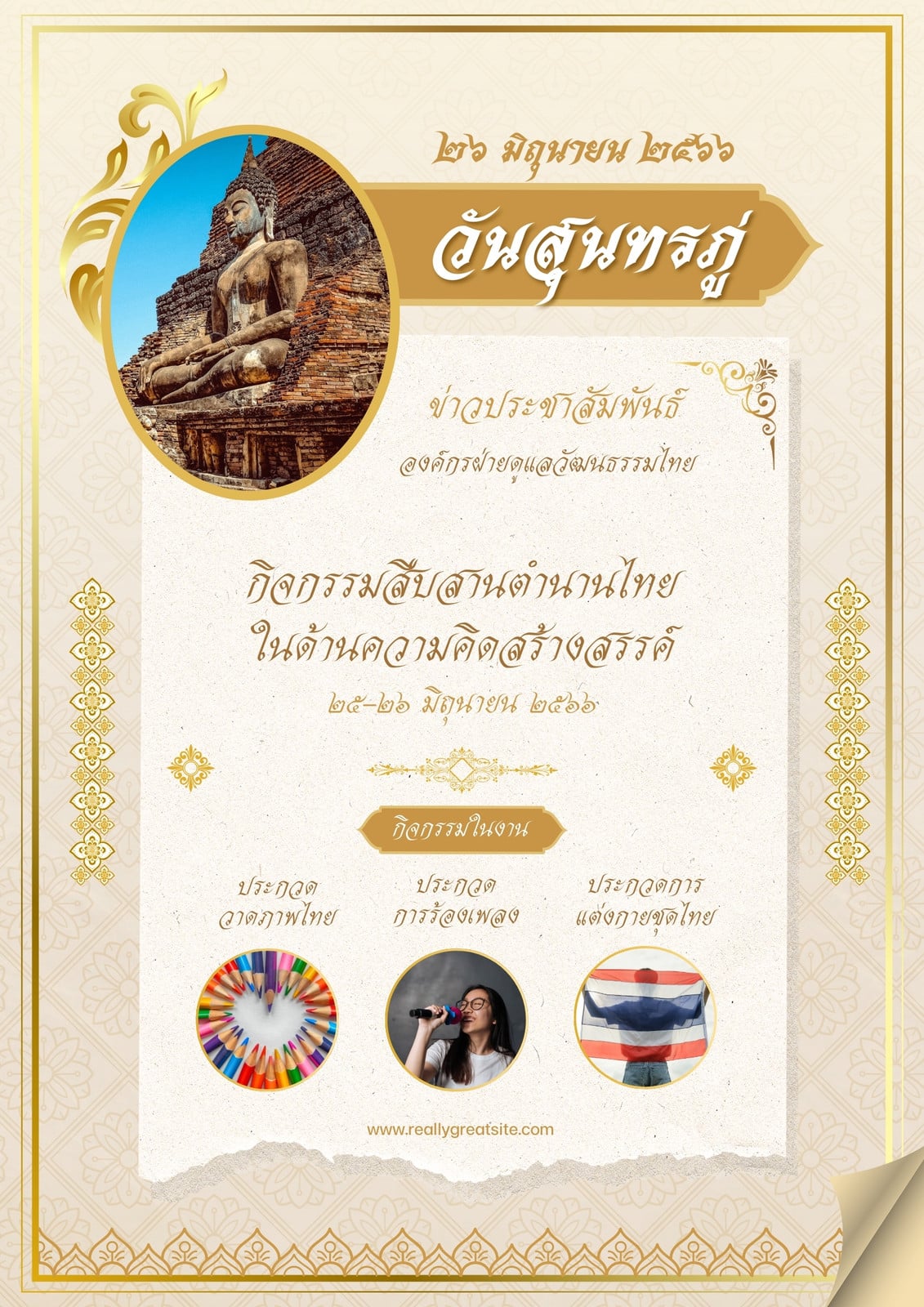 ๒๖ มิถุนายน ๒๕๖๖

วันสุนทรภู่

ข่าวประชาสัมพันธ์

องค์กรฝ่ายดูแลวัฒนธรรมไทย

กิจกรรมสืบสานตำนานไทย
ในด้านความคิดสร้างสรรค์

๒๕-๒๖ มิถุนายน ๒๕๖๖

กิจกรรมในงาน

ประกวด
วาดภาพไทย

ประกวด
การร้องเพลง

ประกวดการ
แต่งกายชุดไทย

www.reallygreatsite.com